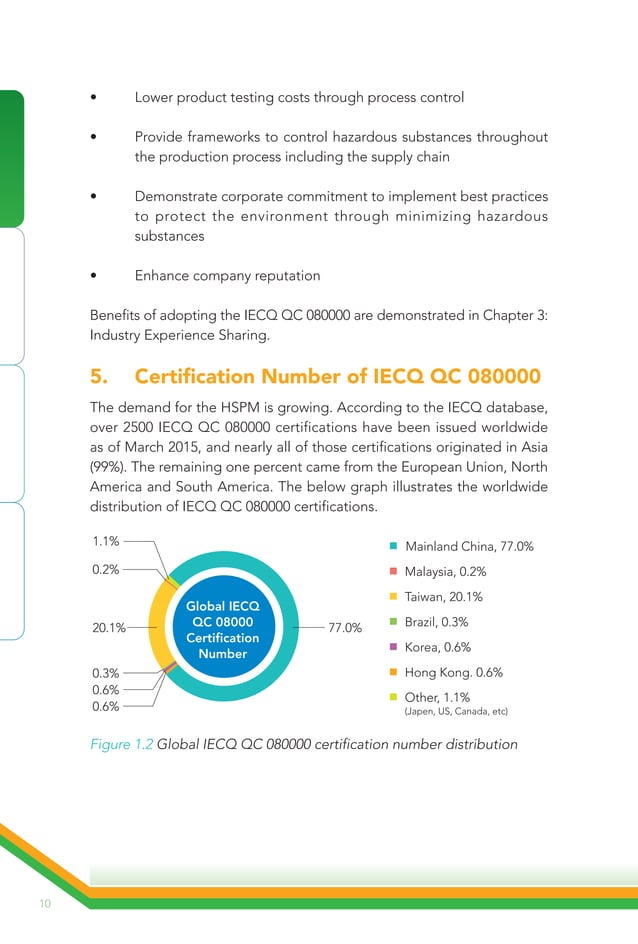 • Lower product testing costs through process control

• Provide frameworks to control hazardous substances throughout the production process including the supply chain

• Demonstrate corporate commitment to implement best practices to protect the environment through minimizing hazardous substances

• Enhance company reputation

Benefits of adopting the IECQ QC 080000 are demonstrated in Chapter 3: Industry Experience Sharing.

5. Certification Number of IECQ QC 080000

The demand for the HSPM is growing. According to the IECQ database, over 2500 IECQ QC 080000 certifications have been issued worldwide as of March 2015, and nearly all of those certifications originated in Asia (99%). The remaining one percent came from the European Union, North America and South America. The below graph illustrates the worldwide distribution of IECQ QC 080000 certifications.

1.1%
0.2%
20.1%
0.3%
0.6%
0.6%
Global IECQ QC 08000 Certification Number
77.0%

Mainland China, 77.0%
Malaysia, 0.2%
Taiwan, 20.1%
Brazil, 0.3%
Korea, 0.6%
Hong Kong. 0.6%
Other, 1.1%
(Japen, US, Canada, etc)

Figure 1.2 Global IECQ QC 080000 certification number distribution

10